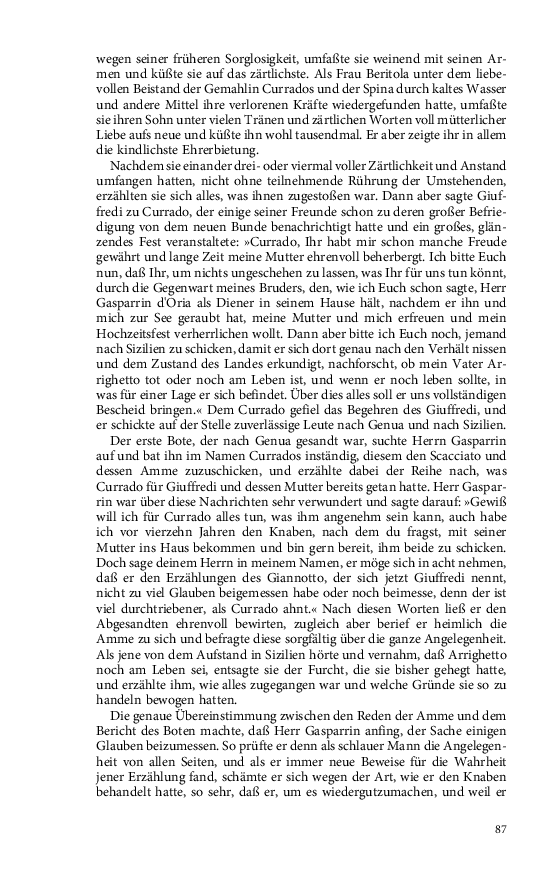 wegen seiner früheren Sorglosigkeit, umfaßte sie weinend mit seinen Armen und küßte sie auf das zärtlichste. Als Frau Beritola unter dem liebevollen Beistand der Gemahlin Currados und der Spina durch kaltes Wasser und andere Mittel ihre verlorenen Kräfte wiedergefunden hatte, umfaßte sie ihren Sohn unter vielen Tränen und zärtlichen Worten voll mütterlicher Liebe aufs neue und küßte ihn wohl tausendmal. Er aber zeigte ihr in allem die kindlichste Ehrerbietung.

Nachdem sie einander drei- oder viermal voller Zärtlichkeit und Anstand umfangen hatten, nicht ohne teilnehmende Rührung der Umstehenden, erzählten sie sich alles, was ihnen zugestoßen war. Dann aber sagte Giuffredi zu Currado, der einige seiner Freunde schon zu deren großer Befriedigung von dem neuen Bunde benachrichtigt hatte und ein großes, glänzendes Fest veranstaltete: »Currado, Ihr habt mir schon manche Freude gewährt und lange Zeit meine Mutter ehrenvoll beherbergt. Ich bitte Euch nun, daß Ihr, um nichts ungeschehen zu lassen, was Ihr für uns tun könnt, durch die Gegenwart meines Bruders, den, wie ich Euch schon sagte, Herr Gasparrin d'Oria als Diener in seinem Hause hält, nachdem er ihn und mich zur See geraubt hat, meine Mutter und mich erfreuen und mein Hochzeitsfest verherrlichen wollt. Dann aber bitte ich Euch noch, jemand nach Sizilien zu schicken, damit er sich dort genau nach den Verhält nissen und dem Zustand des Landes erkundigt, nachforscht, ob mein Vater Arrighetto tot oder noch am Leben ist, und wenn er noch leben sollte, in was für einer Lage er sich befindet. Über dies alles soll er uns vollständigen Bescheid bringen.« Dem Currado gefiel das Begehren des Giuffredi, und er schickte auf der Stelle zuverlässige Leute nach Genua und nach Sizilien.

Der erste Bote, der nach Genua gesandt war, suchte Herrn Gasparrin auf und bat ihn im Namen Currados inständig, diesem den Scacciato und dessen Amme zuzuschicken, und erzählte dabei der Reihe nach, was Currado für Giuffredi und dessen Mutter bereits getan hatte. Herr Gasparrin war über diese Nachrichten sehr verwundert und sagte darauf: »Gewiß will ich für Currado alles tun, was ihm angenehm sein kann, auch habe ich vor vierzehn Jahren den Knaben, nach dem du fragst, mit seiner Mutter ins Haus bekommen und bin gern bereit, ihm beide zu schicken. Doch sage deinem Herrn in meinem Namen, er möge sich in acht nehmen, daß er den Erzählungen des Giannotto, der sich jetzt Giuffredi nennt, nicht zu viel Glauben beigemessen habe oder noch beimesse, denn der ist viel durchtriebener, als Currado ahnt.« Nach diesen Worten ließ er den Abgesandten ehrenvoll bewirten, zugleich aber berief er heimlich die Amme zu sich und befragte diese sorgfältig über die ganze Angelegenheit. Als jene von dem Aufstand in Sizilien hörte und vernahm, daß Arrighetto noch am Leben sei, entsagte sie der Furcht, die sie bisher gehegt hatte, und erzählte ihm, wie alles zugegangen war und welche Gründe sie so zu handeln bewogen hatten.

Die genaue Übereinstimmung zwischen den Reden der Amme und dem Bericht des Boten machte, daß Herr Gasparrin anfing, der Sache einigen Glauben beizumessen. So prüfte er denn als schlauer Mann die Angelegenheit von allen Seiten, und als er immer neue Beweise für die Wahrheit jener Erzählung fand, schämte er sich wegen der Art, wie er den Knaben behandelt hatte, so sehr, daß er, um es wiedergutzumachen, und weil er

87